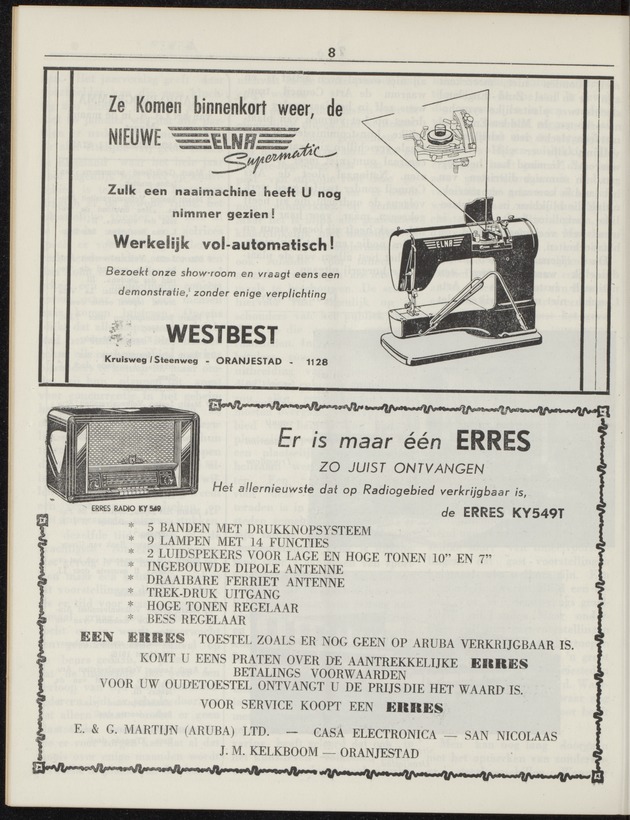 8

Ze Komen binnenkort weer, de NIEUWE ELNA Supermatic

Zulk een naaimachine heeft U nog nimmer gezien!

Werkelijk vol-automatisch!

Bezoekt onze show-room en vraagt eens een demonstratie, zonder enige verplichting

WESTBEST

Kruisweg / Steenweg - ORANJESTAD - 1128

ELNA

ERRES RADIO KY 549

Er is maar één ERRES

ZO JUIST ONTVANGEN

Het allernieuwste dat op Radiogebied verkrijgbaar is,

de ERRES KY549T

* 5 BANDEN MET DRUKKNOPSYSTEEM
* 9 LAMPEN MET 14 FUNCTIES
* 2 LUIDSPEKERS VOOR LAGE EN HOGE TONEN 10" EN 7"
* INGEBOUWDE DIPOLE ANTENNE
* DRAAIBARE FERRIET ANTENNE
* TREK-DRUK UITGANG
* HOGE TONEN REGELAAR
* BESS REGELAAR

EEN ERRES TOESTEL ZOALS ER NOG GEEN OP ARUBA VERKRIJGBAAR IS.

KOMT U EENS PRATEN OVER DE AANTREKKELIJKE ERRES BETALINGS VOORWAARDEN

VOOR UW OUDETOESTEL ONTVANGT U DE PRIJS DIE HET WAARD IS.

VOOR SERVICE KOOPT EEN ERRES

E. & G. MARTIJN (ARUBA) LTD. — CASA ELECTRONICA — SAN NICOLAAS

J. M. KELKBOOM — ORANJESTAD